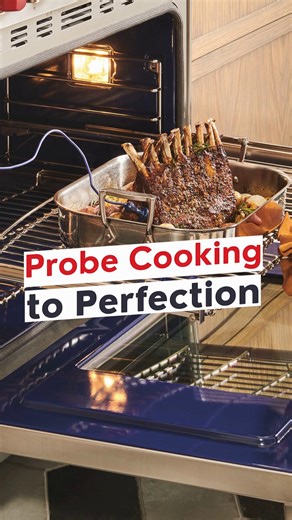 Probe Cooking
to Perfection